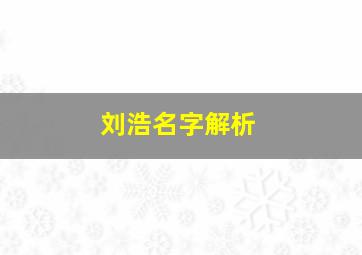 刘浩名字解析